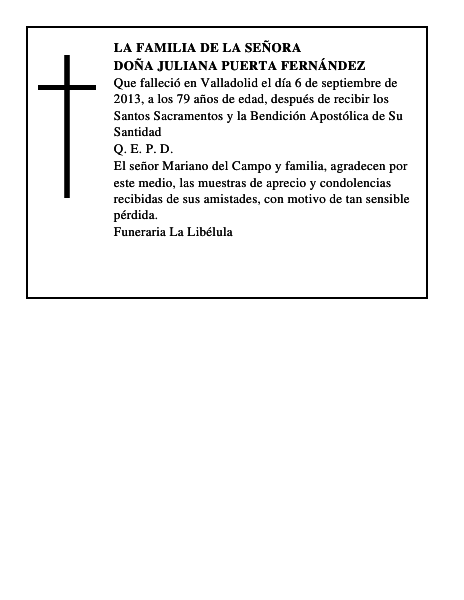 LA FAMILIA DE LA SEÑORA
DOÑA JULIANA PUERTA FERNÁNDEZ
Que falleció en Valladolid el día 6 de septiembre de 2013, a los 79 años de edad, después de recibir los Santos Sacramentos y la Bendición Apostólica de Su Santidad
Q. E. P. D.
El señor Mariano del Campo y familia, agradecen por este medio, las muestras de aprecio y condolencias recibidas de sus amistades, con motivo de tan sensible pérdida.
Funeraria La Libélula